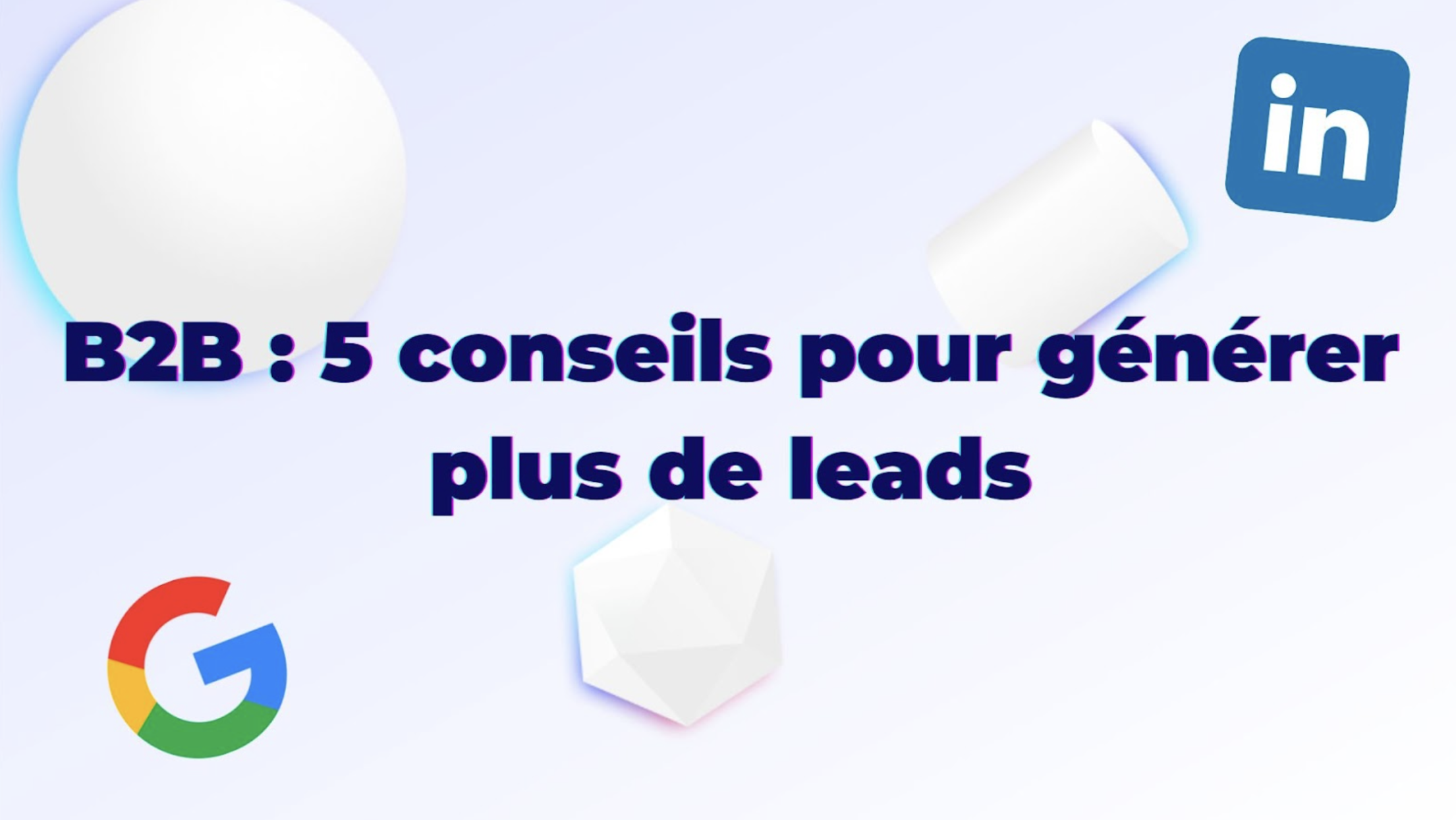 in

B2B : 5 conseils pour générer plus de leads

G